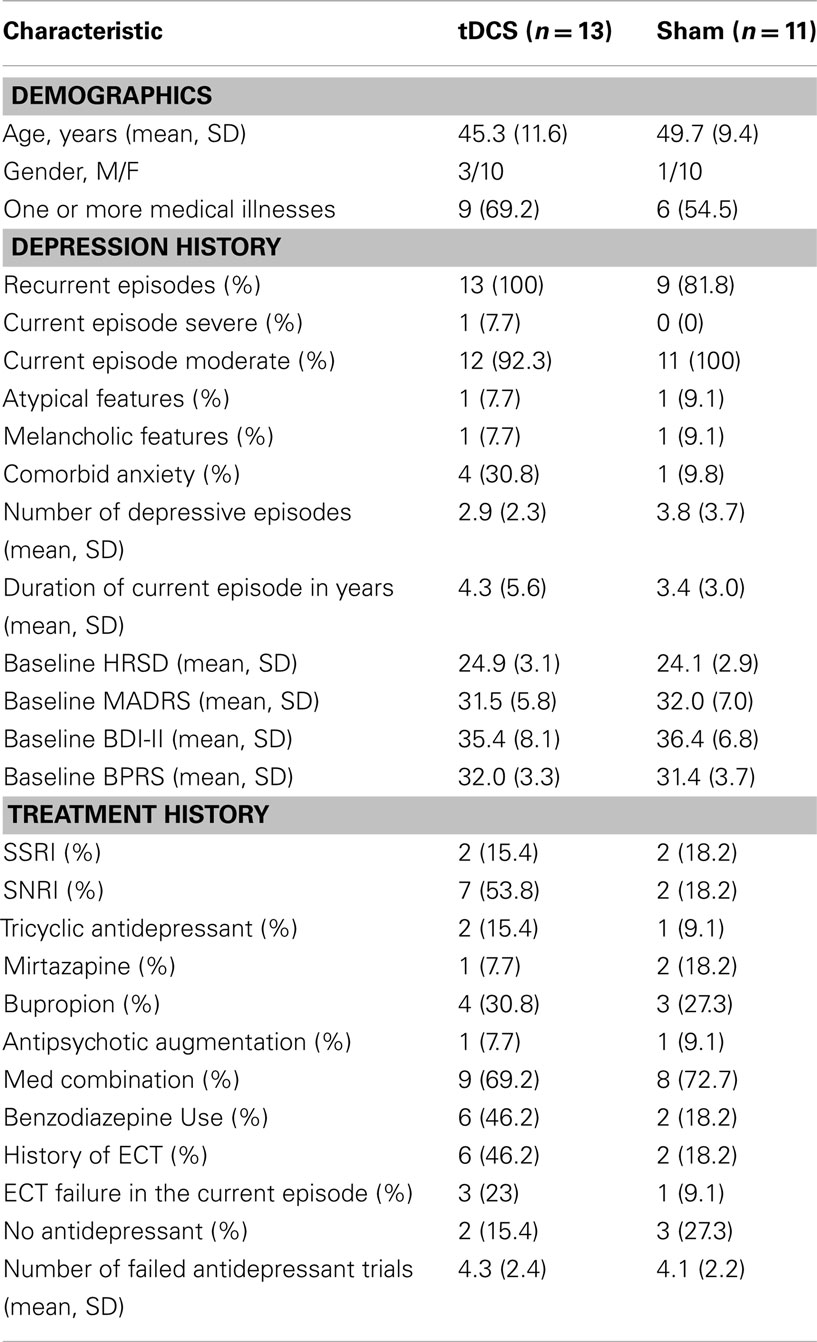 | Characteristic | tDCS ($n = 13$) | Sham ($n = 11$) |
|---|---|---|
| **DEMOGRAPHICS** | | |
| Age, years (mean, SD) | 45.3 (11.6) | 49.7 (9.4) |
| Gender, M/F | 3/10 | 1/10 |
| One or more medical illnesses | 9 (69.2) | 6 (54.5) |
| **DEPRESSION HISTORY** | | |
| Recurrent episodes (%) | 13 (100) | 9 (81.8) |
| Current episode severe (%) | 1 (7.7) | 0 (0) |
| Current episode moderate (%) | 12 (92.3) | 11 (100) |
| Atypical features (%) | 1 (7.7) | 1 (9.1) |
| Melancholic features (%) | 1 (7.7) | 1 (9.1) |
| Comorbid anxiety (%) | 4 (30.8) | 1 (9.8) |
| Number of depressive episodes (mean, SD) | 2.9 (2.3) | 3.8 (3.7) |
| Duration of current episode in years (mean, SD) | 4.3 (5.6) | 3.4 (3.0) |
| Baseline HRSD (mean, SD) | 24.9 (3.1) | 24.1 (2.9) |
| Baseline MADRS (mean, SD) | 31.5 (5.8) | 32.0 (7.0) |
| Baseline BDI-II (mean, SD) | 35.4 (8.1) | 36.4 (6.8) |
| Baseline BPRS (mean, SD) | 32.0 (3.3) | 31.4 (3.7) |
| **TREATMENT HISTORY** | | |
| SSRI (%) | 2 (15.4) | 2 (18.2) |
| SNRI (%) | 7 (53.8) | 2 (18.2) |
| Tricyclic antidepressant (%) | 2 (15.4) | 1 (9.1) |
| Mirtazapine (%) | 1 (7.7) | 2 (18.2) |
| Bupropion (%) | 4 (30.8) | 3 (27.3) |
| Antipsychotic augmentation (%) | 1 (7.7) | 1 (9.1) |
| Med combination (%) | 9 (69.2) | 8 (72.7) |
| Benzodiazepine Use (%) | 6 (46.2) | 2 (18.2) |
| History of ECT (%) | 6 (46.2) | 2 (18.2) |
| ECT failure in the current episode (%) | 3 (23) | 1 (9.1) |
| No antidepressant (%) | 2 (15.4) | 3 (27.3) |
| Number of failed antidepressant trials (mean, SD) | 4.3 (2.4) | 4.1 (2.2) |